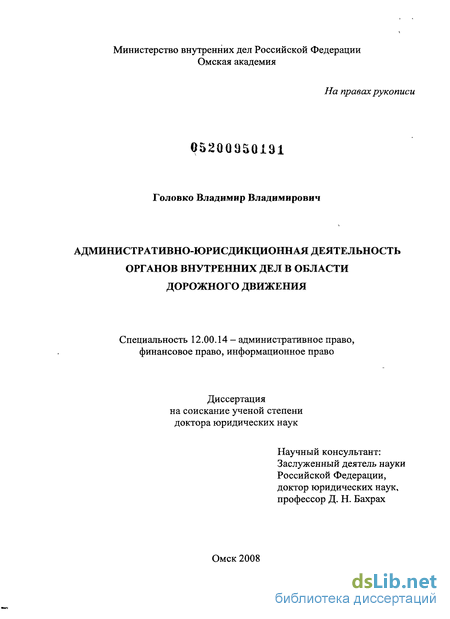 Министерство внутренних дел Российской Федерации
Омская академия

На правах рукописи

05200950191

Головко Владимир Владимирович

АДМИНИСТРАТИВНО-ЮРИСДИКЦИОННАЯ ДЕЯТЕЛЬНОСТЬ ОРГАНОВ ВНУТРЕННИХ ДЕЛ В ОБЛАСТИ ДОРОЖНОГО ДВИЖЕНИЯ

Специальность 12.00.14 – административное право, финансовое право, информационное право

Диссертация
на соискание ученой степени
доктора юридических наук

Научный консультант:
Заслуженный деятель науки
Российской Федерации,
доктор юридических наук,
профессор Д. Н. Бахрах

Омск 2008

dsLib.net
библиотека диссертаций